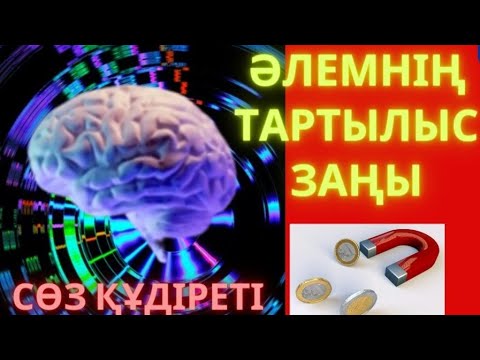 ӘЛЕМНІҢ ТАРТЫЛЫС ЗАҢЫ

СӨЗ ҚҰДІРЕТІ